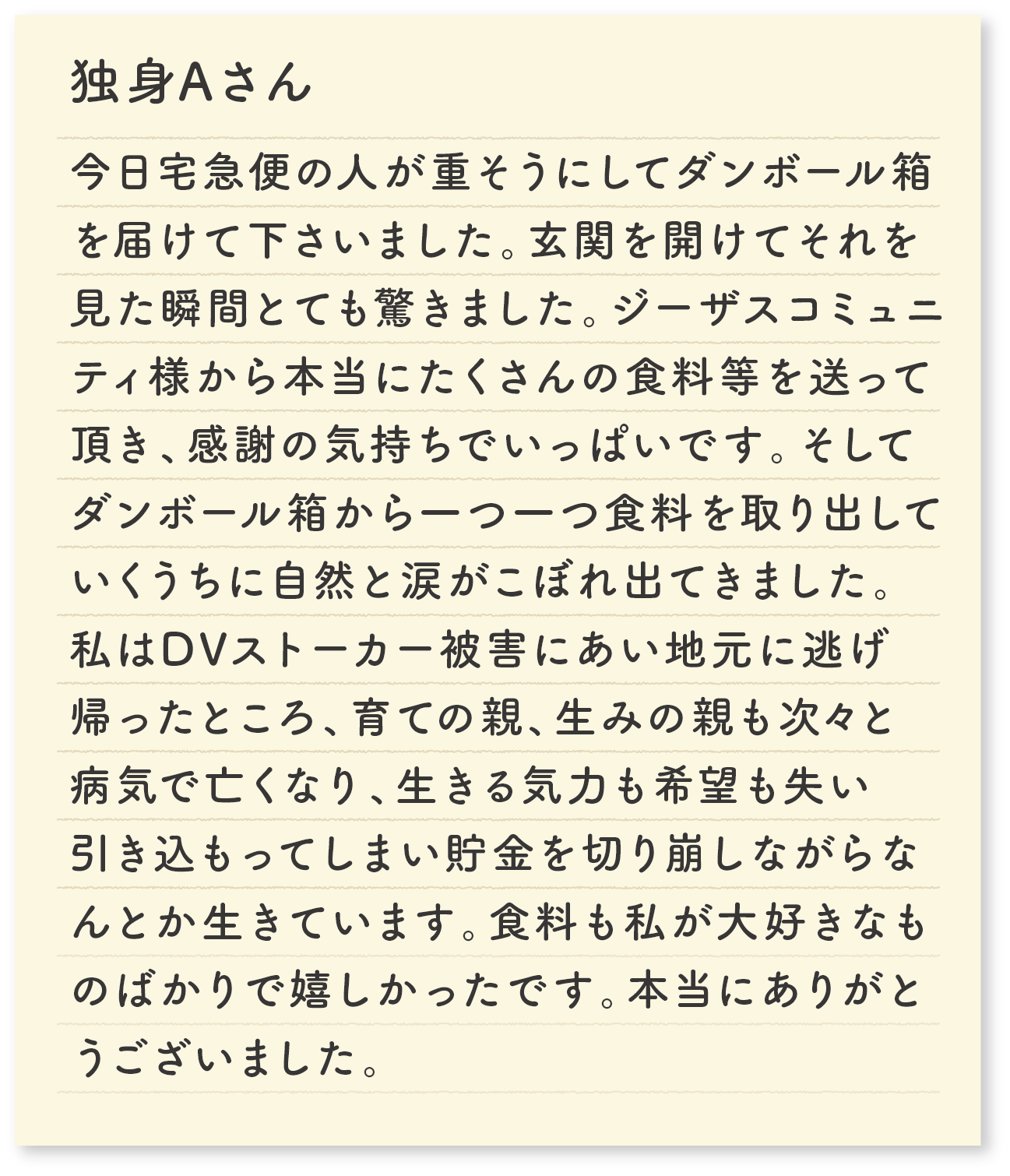 独身Aさん

今日宅急便の人が重そうにしてダンボール箱を届けて下さいました。玄関を開けてそれを見た瞬間とても驚きました。ジーザスコミュニティ様から本当にたくさんの食料等を送って頂き、感謝の気持ちでいっぱいです。そしてダンボール箱から一つ一つ食料を取り出していくうちに自然と涙がこぼれ出てきました。私はDVストーカー被害にあい地元に逃げ帰ったところ、育ての親、生みの親も次々と病気で亡くなり、生きる気力も希望も失い引き込もってしまい貯金を切り崩しながらなんとか生きています。食料も私が大好きなものばかりで嬉しかったです。本当にありがとうございました。